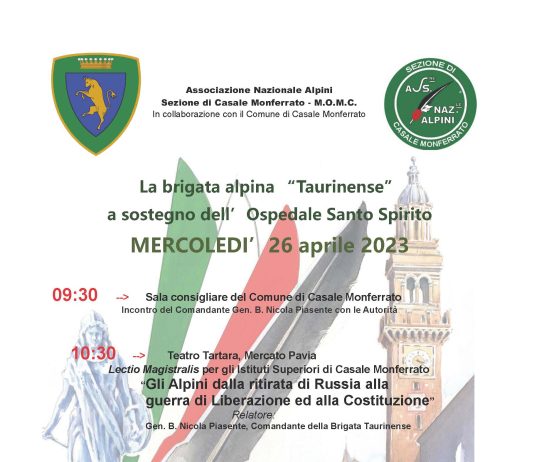 Associazione Nazionale Alpini
Sezione di Casale Monferrato - M.O.M.C.
In collaborazione con il Comune di Casale Monferrato

SEZIONE DI
ASS. NAZ. ALPINI
CASALE MONFERRATO

La brigata alpina "Taurinense"
a sostegno dell' Ospedale Santo Spirito
MERCOLEDI' 26 aprile 2023

09:30 --> Sala consigliare del Comune di Casale Monferrato
Incontro del Comandante Gen. B. Nicola Piasente con le Autorità

10:30 --> Teatro Tartara, Mercato Pavia
Lectio Magistralis per gli Istituti Superiori di Casale Monferrato
"Gli Alpini dalla ritirata di Russia alla guerra di Liberazione ed alla Costituzione"
Relatore:
Gen. B. Nicola Piasente, Comandante della Brigata Taurinense